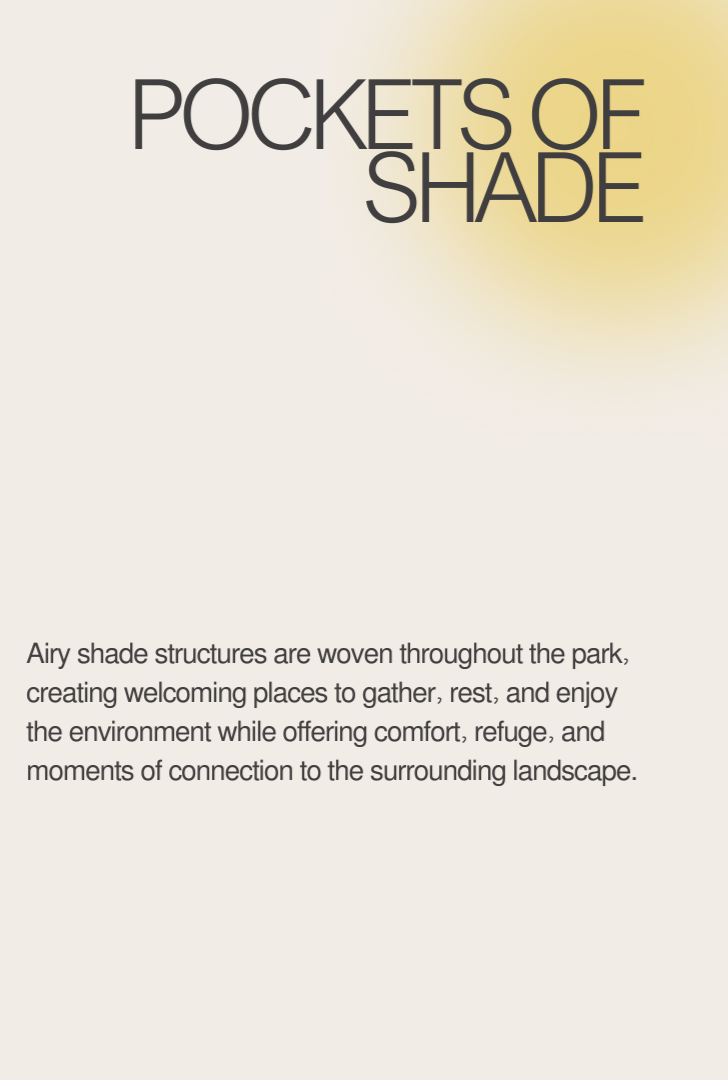 POCKETS OF SHADE

Airy shade structures are woven throughout the park, creating welcoming places to gather, rest, and enjoy the environment while offering comfort, refuge, and moments of connection to the surrounding landscape.